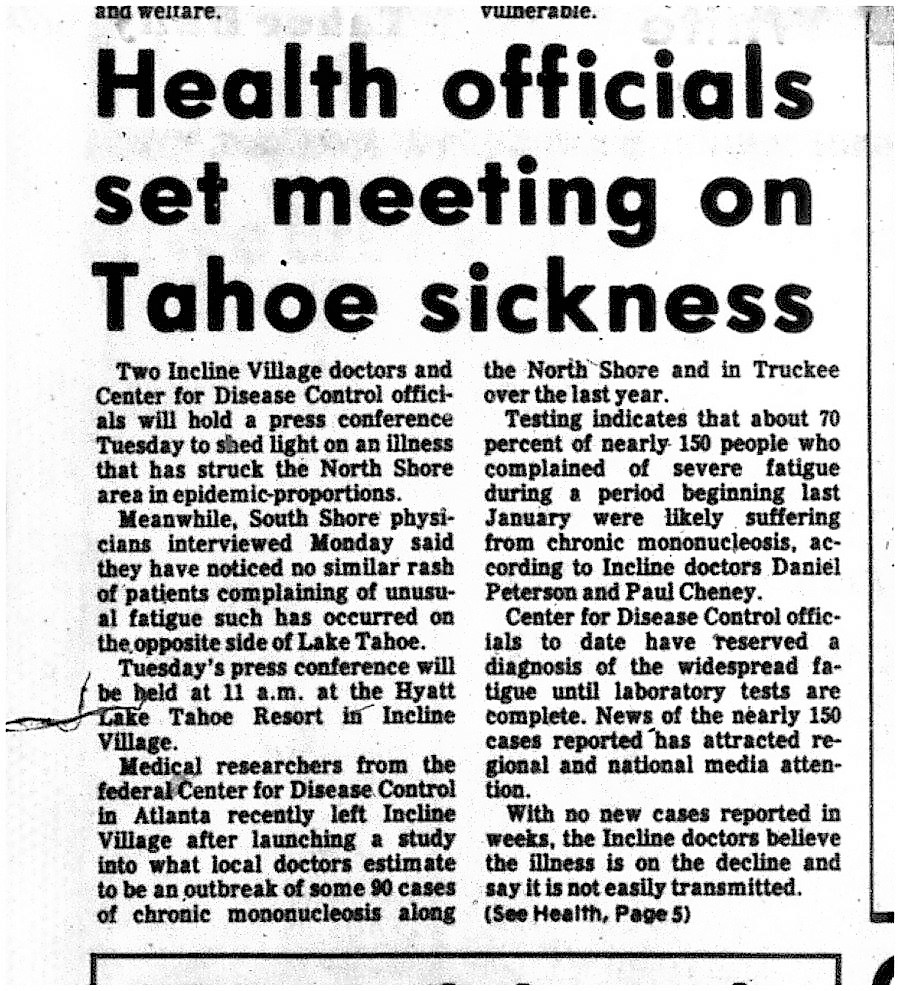 and welfare.

vulnerable.

Health officials set meeting on Tahoe sickness

Two Incline Village doctors and Center for Disease Control officials will hold a press conference Tuesday to shed light on an illness that has struck the North Shore area in epidemic-proportions.

Meanwhile, South Shore physicians interviewed Monday said they have noticed no similar rash of patients complaining of unusual fatigue such has occurred on the opposite side of Lake Tahoe.

Tuesday's press conference will be held at 11 a.m. at the Hyatt Lake Tahoe Resort in Incline Village.

Medical researchers from the federal Center for Disease Control in Atlanta recently left Incline Village after launching a study into what local doctors estimate to be an outbreak of some 90 cases of chronic mononucleosis along the North Shore and in Truckee over the last year.

Testing indicates that about 70 percent of nearly 150 people who complained of severe fatigue during a period beginning last January were likely suffering from chronic mononucleosis, according to Incline doctors Daniel Peterson and Paul Cheney.

Center for Disease Control officials to date have reserved a diagnosis of the widespread fatigue until laboratory tests are complete. News of the nearly 150 cases reported has attracted regional and national media attention.

With no new cases reported in weeks, the Incline doctors believe the illness is on the decline and say it is not easily transmitted.

(See Health, Page 5)